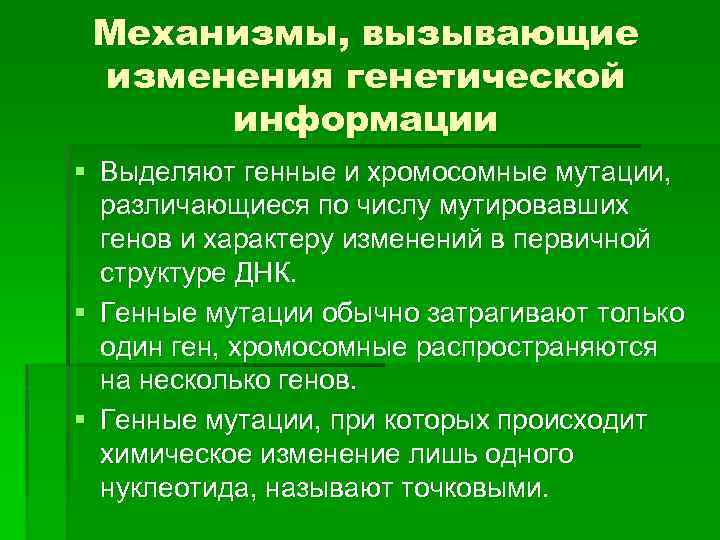 Механизмы, вызывающие изменения генетической информации

▪ Выделяют генные и хромосомные мутации, различающиеся по числу мутировавших генов и характеру изменений в первичной структуре ДНК.
▪ Генные мутации обычно затрагивают только один ген, хромосомные распространяются на несколько генов.
▪ Генные мутации, при которых происходит химическое изменение лишь одного нуклеотида, называют точковыми.